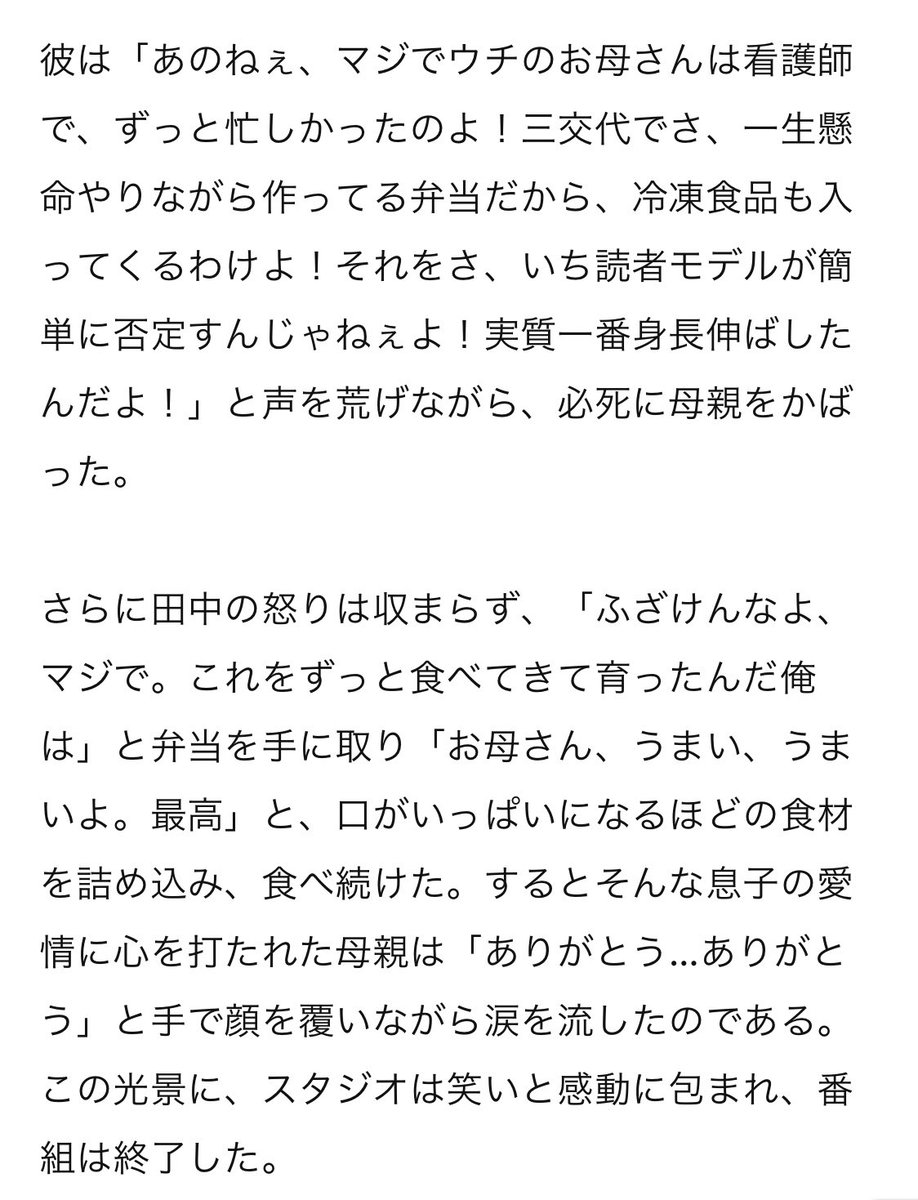 彼は「あのねぇ、マジでウチのお母さんは看護師で、ずっと忙しかったのよ！三交代でさ、一生懸命やりながら作ってる弁当だから、冷凍食品も入ってくるわけよ！それをさ、いち読者モデルが簡単に否定すんじゃねぇよ！実質一番身長伸ばしたんだよ！」と声を荒げながら、必死に母親をかばった。

さらに田中の怒りは収まらず、「ふざけんなよ、マジで。これをずっと食べてきて育ったんだ俺は」と弁当を手に取り「お母さん、うまい、うまいよ。最高」と、口がいっぱいになるほどの食材を詰め込み、食べ続けた。するとそんな息子の愛情に心を打たれた母親は「ありがとう…ありがとう」と手で顔を覆いながら涙を流したのである。この光景に、スタジオは笑いと感動に包まれ、番組は終了した。